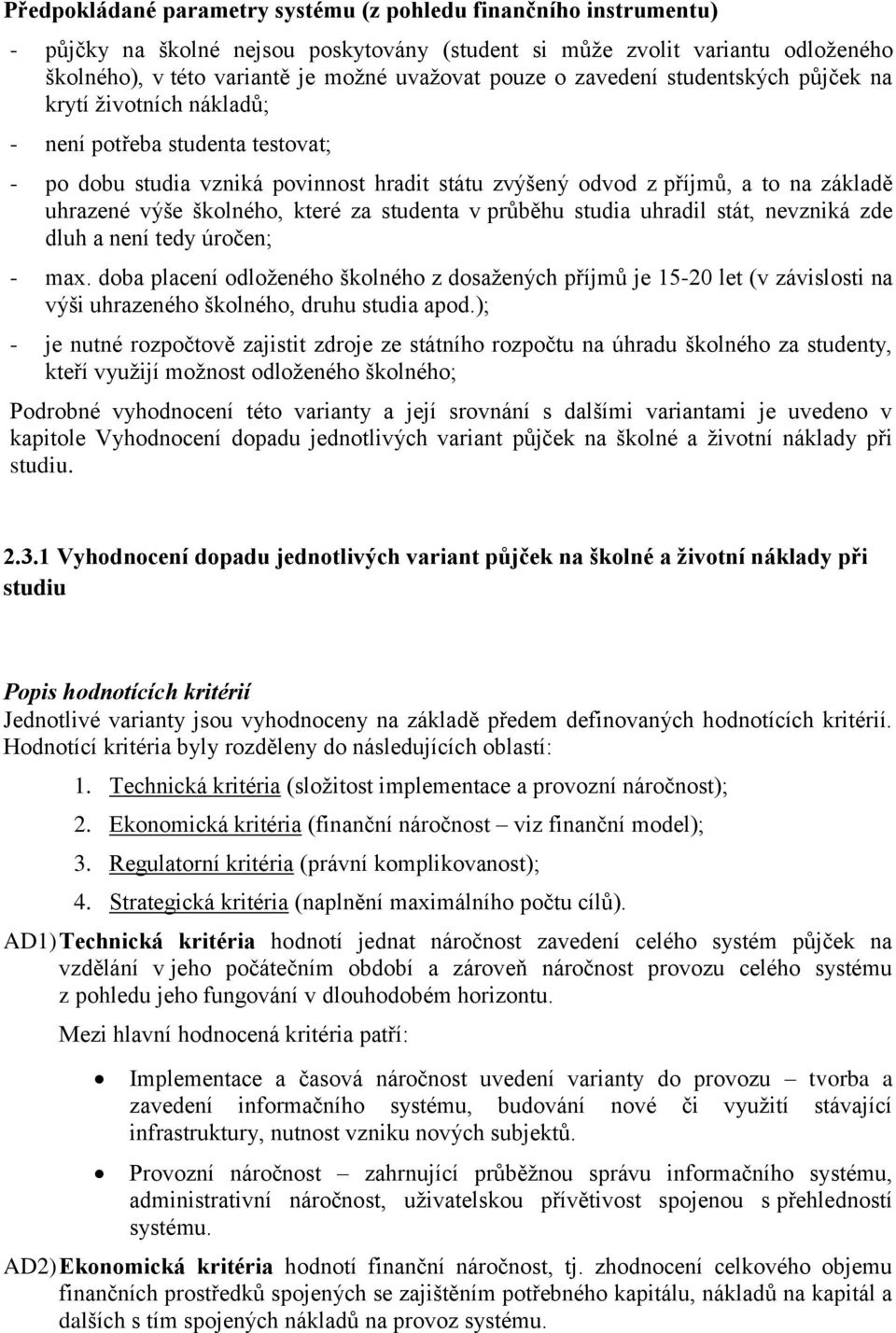 Předpokládané parametry systému (z pohledu finančního instrumentu)

- půjčky na školné nejsou poskytovány (student si může zvolit variantu odloženého školného), v této variantě je možné uvažovat pouze o zavedení studentských půjček na krytí životních nákladů;

- není potřeba studenta testovat;

- po dobu studia vzniká povinnost hradit státu zvýšený odvod z příjmů, a to na základě uhrazené výše školného, které za studenta v průběhu studia uhradil stát, nevzniká zde dluh a není tedy úročen;

- max. doba placení odloženého školného z dosažených příjmů je 15-20 let (v závislosti na výši uhrazeného školného, druhu studia apod.);

- je nutné rozpočtově zajistit zdroje ze státního rozpočtu na úhradu školného za studenty, kteří využijí možnost odloženého školného;

Podrobné vyhodnocení této varianty a její srovnání s dalšími variantami je uvedeno v kapitole Vyhodnocení dopadu jednotlivých variant půjček na školné a životní náklady při studiu.

2.3.1 Vyhodnocení dopadu jednotlivých variant půjček na školné a životní náklady při studiu

Popis hodnotících kritérií
Jednotlivé varianty jsou vyhodnoceny na základě předem definovaných hodnotících kritérií. Hodnotící kritéria byly rozděleny do následujících oblastí:

1. Technická kritéria (složitost implementace a provozní náročnost);
2. Ekonomická kritéria (finanční náročnost – viz finanční model);
3. Regulatorní kritéria (právní komplikovanost);
4. Strategická kritéria (naplnění maximálního počtu cílů).

AD1) Technická kritéria hodnotí jednat náročnost zavedení celého systém půjček na vzdělání v jeho počátečním období a zároveň náročnost provozu celého systému z pohledu jeho fungování v dlouhodobém horizontu.

Mezi hlavní hodnocená kritéria patří:

• Implementace a časová náročnost uvedení varianty do provozu – tvorba a zavedení informačního systému, budování nové či využití stávající infrastruktury, nutnost vzniku nových subjektů.

• Provozní náročnost – zahrnující průběžnou správu informačního systému, administrativní náročnost, uživatelskou přívětivost spojenou s přehledností systému.

AD2) Ekonomická kritéria hodnotí finanční náročnost, tj. zhodnocení celkového objemu finančních prostředků spojených se zajištěním potřebného kapitálu, nákladů na kapitál a dalších s tím spojených nákladů na provoz systému.